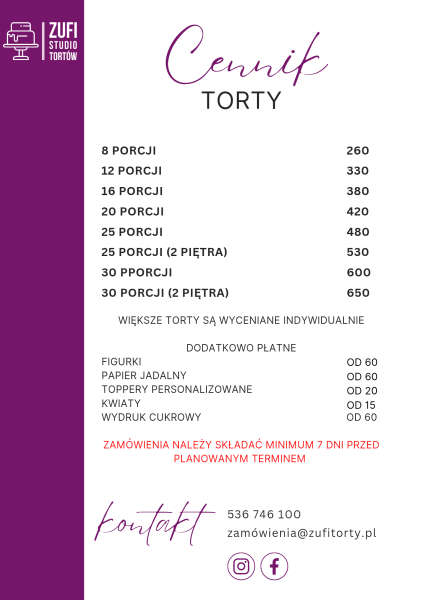 ZUFI
STUDIO
TORTÓW

Cennik
TORTY

| | |
|---|---|
| 8 PORCJI | 260 |
| 12 PORCJI | 330 |
| 16 PORCJI | 380 |
| 20 PORCJI | 420 |
| 25 PORCJI | 480 |
| 25 PORCJI (2 PIĘTRA) | 530 |
| 30 PPORCJI | 600 |
| 30 PORCJI (2 PIĘTRA) | 650 |

WIĘKSZE TORTY SĄ WYCENIANE INDYWIDUALNIE

DODATKOWO PŁATNE

| | |
|---|---|
| FIGURKI | OD 60 |
| PAPIER JADALNY | OD 60 |
| TOPPERY PERSONALIZOWANE | OD 20 |
| KWIATY | OD 15 |
| WYDRUK CUKROWY | OD 60 |

ZAMÓWIENIA NALEŻY SKŁADAĆ MINIMUM 7 DNI PRZED PLANOWANYM TERMINEM

kontakt
536 746 100
zamówienia@zufitorty.pl